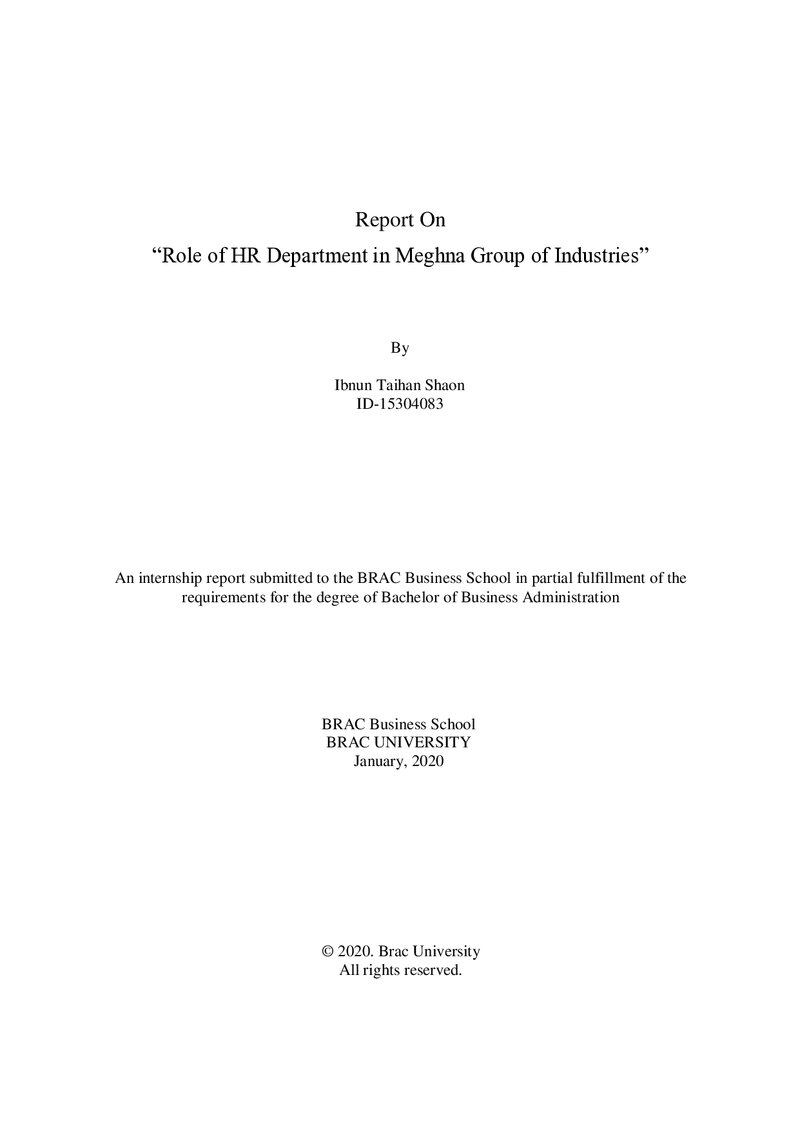 Report On
"Role of HR Department in Meghna Group of Industries"

By

Ibnun Taihan Shaon
ID-15304083

An internship report submitted to the BRAC Business School in partial fulfillment of the requirements for the degree of Bachelor of Business Administration

BRAC Business School
BRAC UNIVERSITY
January, 2020

© 2020. Brac University
All rights reserved.